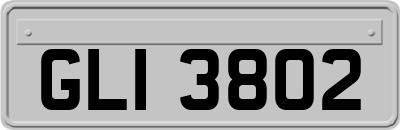 GLI 3802